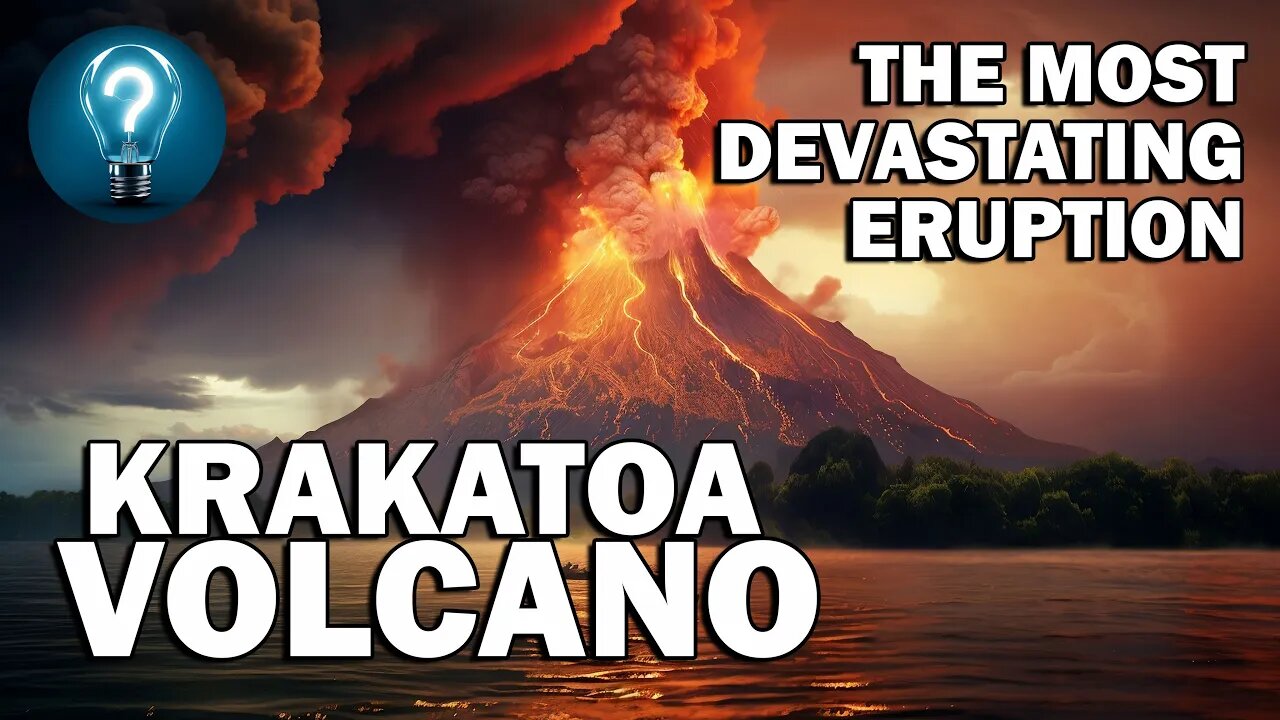 ?

THE MOST DEVASTATING ERUPTION

KRAKATOA VOLCANO